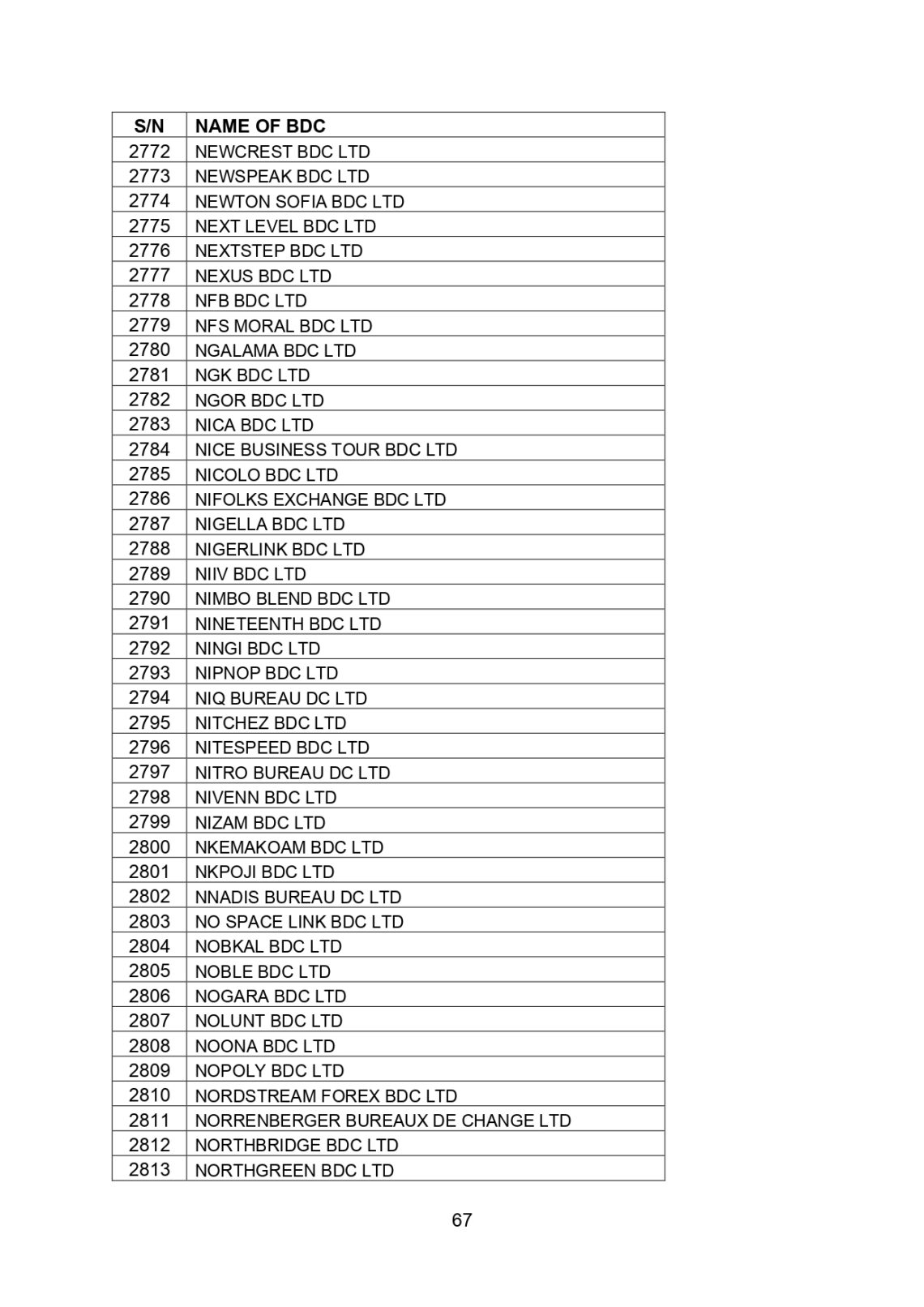 | S/N | NAME OF BDC |
|---|---|
| 2772 | NEWCREST BDC LTD |
| 2773 | NEWSPEAK BDC LTD |
| 2774 | NEWTON SOFIA BDC LTD |
| 2775 | NEXT LEVEL BDC LTD |
| 2776 | NEXTSTEP BDC LTD |
| 2777 | NEXUS BDC LTD |
| 2778 | NFB BDC LTD |
| 2779 | NFS MORAL BDC LTD |
| 2780 | NGALAMA BDC LTD |
| 2781 | NGK BDC LTD |
| 2782 | NGOR BDC LTD |
| 2783 | NICA BDC LTD |
| 2784 | NICE BUSINESS TOUR BDC LTD |
| 2785 | NICOLO BDC LTD |
| 2786 | NIFOLKS EXCHANGE BDC LTD |
| 2787 | NIGELLA BDC LTD |
| 2788 | NIGERLINK BDC LTD |
| 2789 | NIIV BDC LTD |
| 2790 | NIMBO BLEND BDC LTD |
| 2791 | NINETEENTH BDC LTD |
| 2792 | NINGI BDC LTD |
| 2793 | NIPNOP BDC LTD |
| 2794 | NIQ BUREAU DC LTD |
| 2795 | NITCHEZ BDC LTD |
| 2796 | NITESPEED BDC LTD |
| 2797 | NITRO BUREAU DC LTD |
| 2798 | NIVENN BDC LTD |
| 2799 | NIZAM BDC LTD |
| 2800 | NKEMAKOAM BDC LTD |
| 2801 | NKPOJI BDC LTD |
| 2802 | NNADIS BUREAU DC LTD |
| 2803 | NO SPACE LINK BDC LTD |
| 2804 | NOBKAL BDC LTD |
| 2805 | NOBLE BDC LTD |
| 2806 | NOGARA BDC LTD |
| 2807 | NOLUNT BDC LTD |
| 2808 | NOONA BDC LTD |
| 2809 | NOPOLY BDC LTD |
| 2810 | NORDSTREAM FOREX BDC LTD |
| 2811 | NORRENBERGER BUREAUX DE CHANGE LTD |
| 2812 | NORTHBRIDGE BDC LTD |
| 2813 | NORTHGREEN BDC LTD |

67